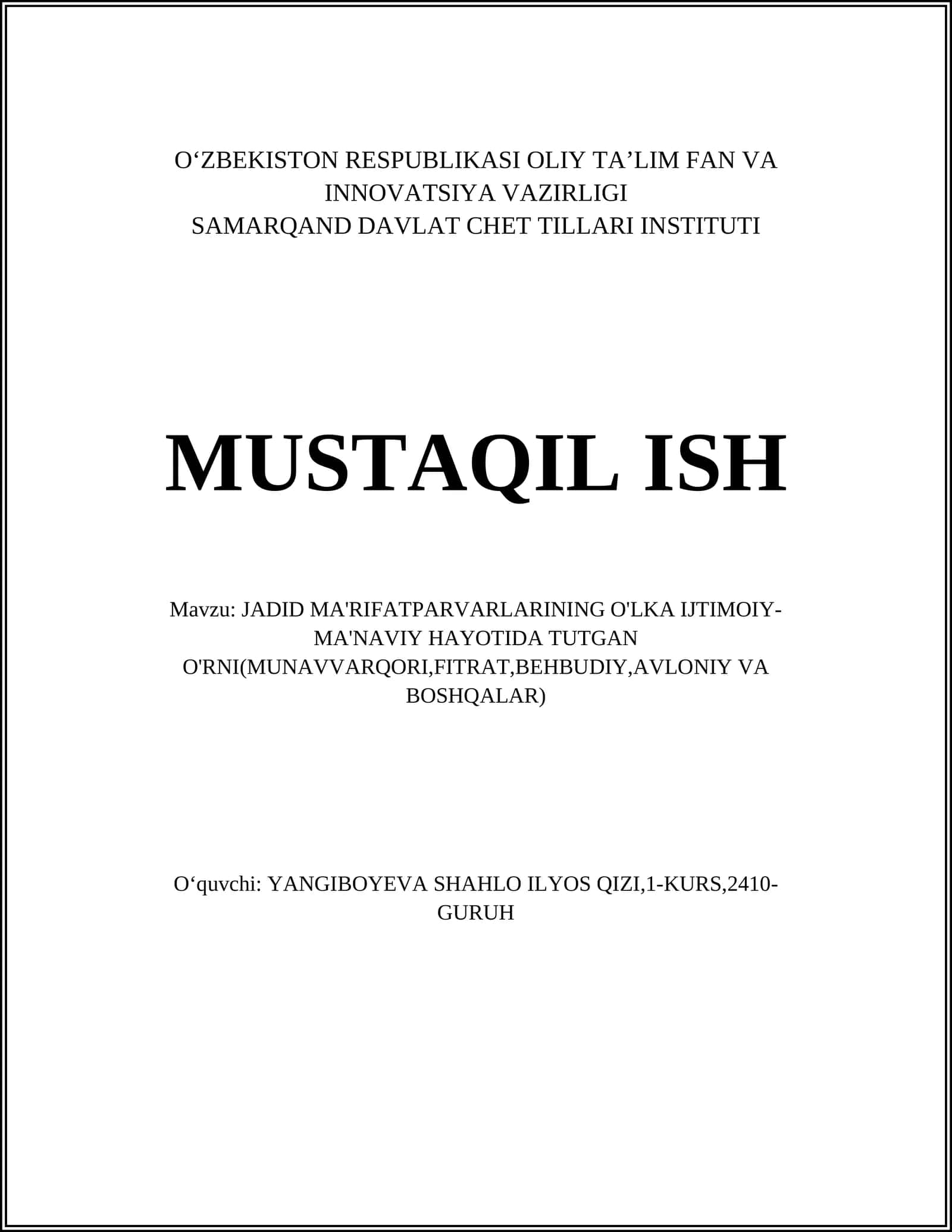 O‘ZBEKISTON RESPUBLIKASI OLIY TA’LIM FAN VA INNOVATSIYA VAZIRLIGI
SAMARQAND DAVLAT CHET TILLARI INSTITUTI

MUSTAQIL ISH

Mavzu: JADID MA'RIFATPARVARLARINING O'LKA IJTIMOIY-MA'NAVIY HAYOTIDA TUTGAN O'RNI(MUNAVVARQORI,FITRAT,BEHBUDIY,AVLONIY VA BOSHQALAR)

O‘quvchi: YANGIBOYEVA SHAHLO ILYOS QIZI,1-KURS,2410-GURUH